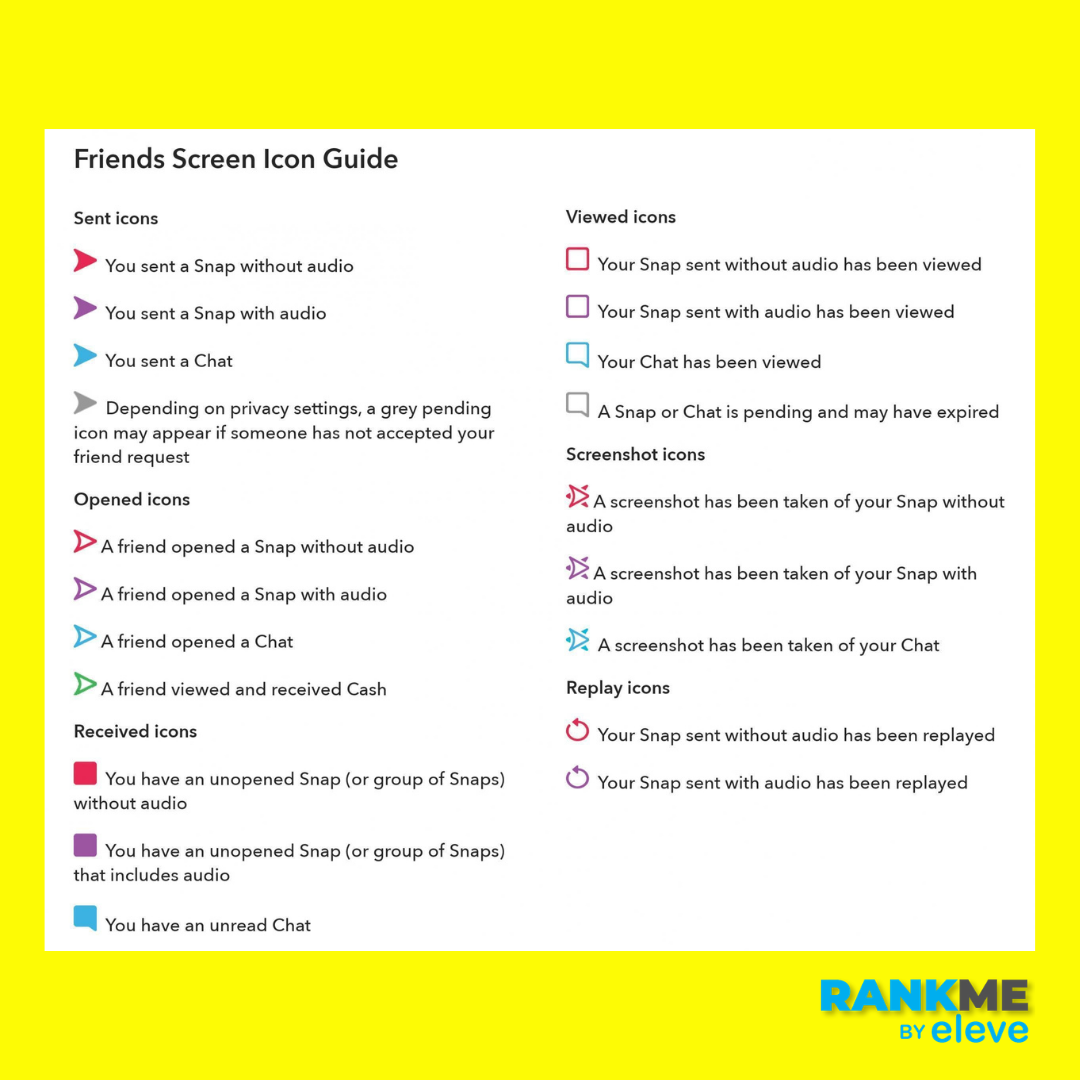 Friends Screen Icon Guide

Sent icons

You sent a Snap without audio

You sent a Snap with audio

You sent a Chat

Depending on privacy settings, a grey pending icon may appear if someone has not accepted your friend request

Opened icons

A friend opened a Snap without audio

A friend opened a Snap with audio

A friend opened a Chat

A friend viewed and received Cash

Received icons

You have an unopened Snap (or group of Snaps) without audio

You have an unopened Snap (or group of Snaps) that includes audio

You have an unread Chat

Viewed icons

Your Snap sent without audio has been viewed

Your Snap sent with audio has been viewed

Your Chat has been viewed

A Snap or Chat is pending and may have expired

Screenshot icons

A screenshot has been taken of your Snap without audio

A screenshot has been taken of your Snap with audio

A screenshot has been taken of your Chat

Replay icons

Your Snap sent without audio has been replayed

Your Snap sent with audio has been replayed

RANKME BY eleve